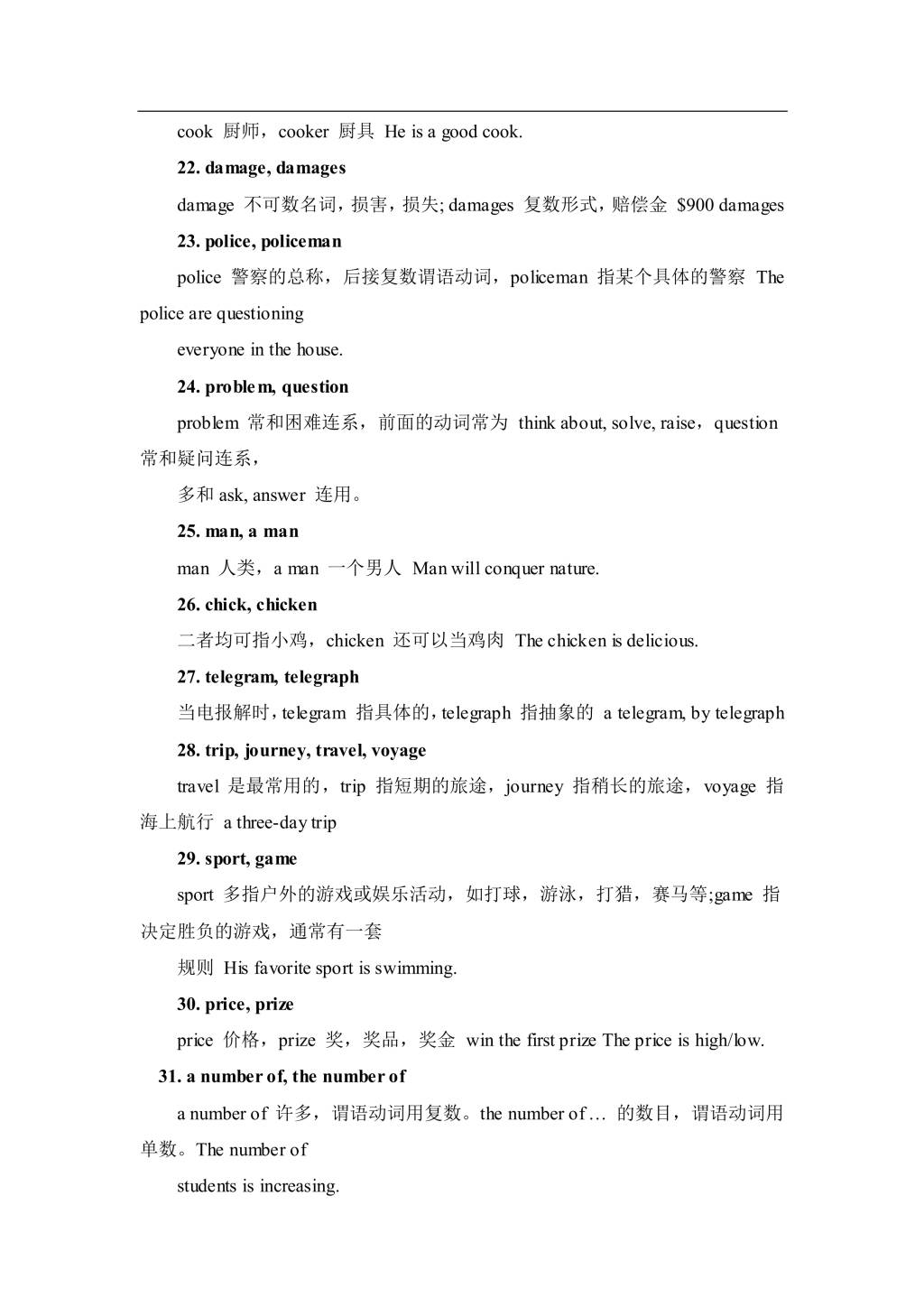 cook 厨师，cooker 厨具 He is a good cook.

22. damage, damages

damage 不可数名词，损害，损失; damages 复数形式，赔偿金 \$900 damages

23. police, policeman

police 警察的总称，后接复数谓语动词，policeman 指某个具体的警察 The police are questioning

everyone in the house.

24. problem, question

problem 常和困难连系，前面的动词常为 think about, solve, raise，question 常和疑问连系，

多和 ask, answer 连用。

25. man, a man

man 人类，a man 一个男人 Man will conquer nature.

26. chick, chicken

二者均可指小鸡，chicken 还可以当鸡肉 The chicken is delicious.

27. telegram, telegraph

当电报解时，telegram 指具体的，telegraph 指抽象的 a telegram, by telegraph

28. trip, journey, travel, voyage

travel 是最常用的，trip 指短期的旅途，journey 指稍长的旅途，voyage 指海上航行 a three-day trip

29. sport, game

sport 多指户外的游戏或娱乐活动，如打球，游泳，打猎，赛马等;game 指决定胜负的游戏，通常有一套

规则 His favorite sport is swimming.

30. price, prize

price 价格，prize 奖，奖品，奖金 win the first prize The price is high/low.

31. a number of, the number of

a number of 许多，谓语动词用复数。the number of … 的数目，谓语动词用单数。The number of

students is increasing.